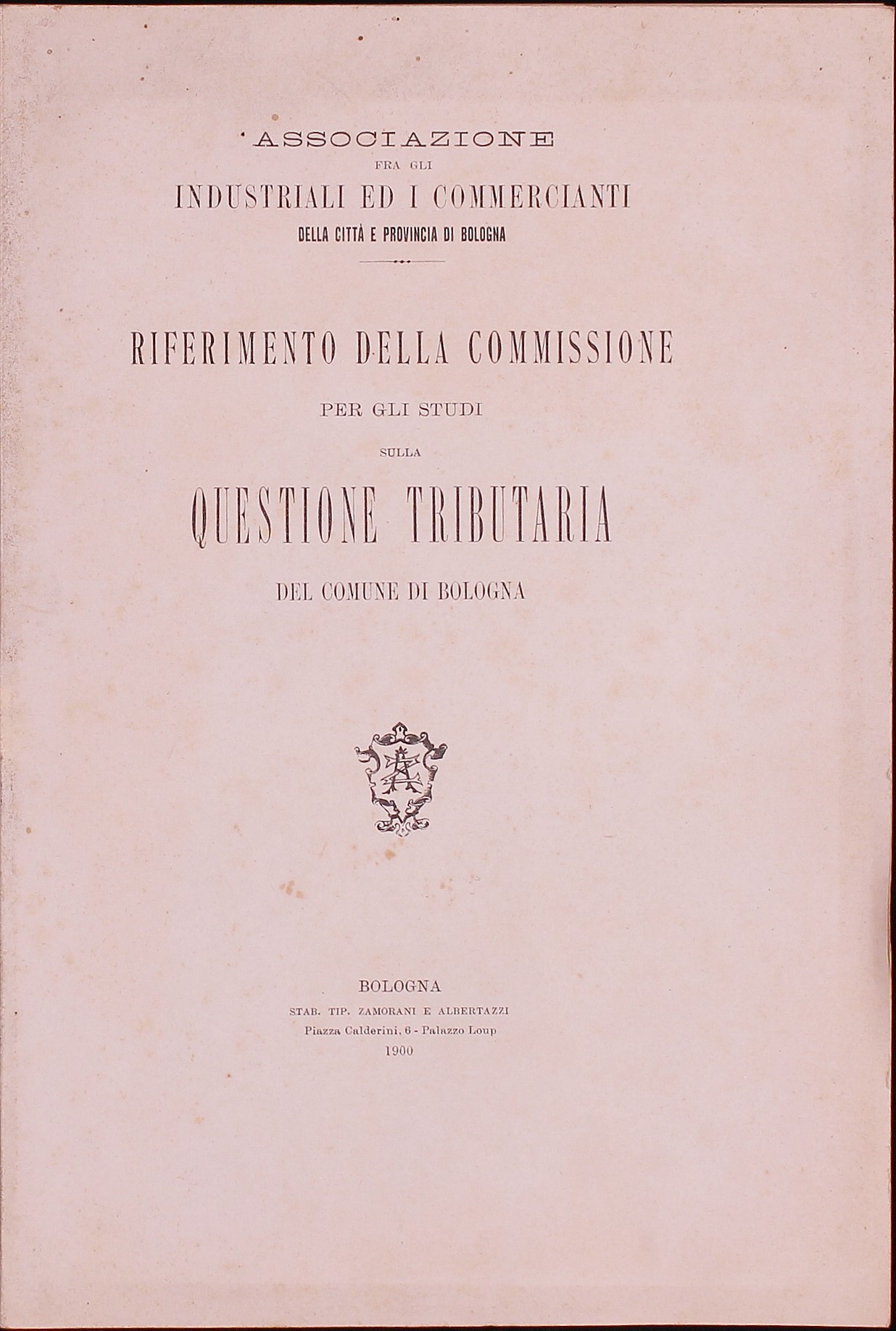 ASSOCIAZIONE
FRA GLI
INDUSTRIALI ED I COMMERCIANTI
DELLA CITTÀ E PROVINCIA DI BOLOGNA

RIFERIMENTO DELLA COMMISSIONE
PER GLI STUDI
SULLA
QUESTIONE TRIBUTARIA
DEL COMUNE DI BOLOGNA

BOLOGNA
STAB. TIP. ZAMORANI E ALBERTAZZI
Piazza Calderini, 6 - Palazzo Loup
1900